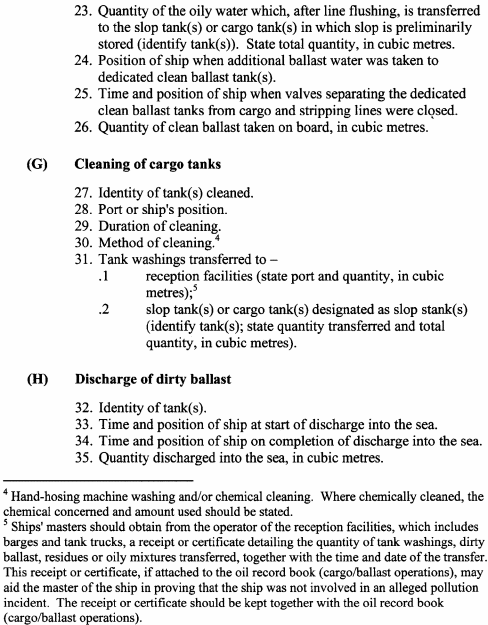 23. Quantity of the oily water which, after line flushing, is transferred to the slop tank(s) or cargo tank(s) in which slop is preliminarily stored (identify tank(s)). State total quantity, in cubic metres.
24. Position of ship when additional ballast water was taken to dedicated clean ballast tank(s).
25. Time and position of ship when valves separating the dedicated clean ballast tanks from cargo and stripping lines were closed.
26. Quantity of clean ballast taken on board, in cubic metres.

(G) Cleaning of cargo tanks

27. Identity of tank(s) cleaned.
28. Port or ship's position.
29. Duration of cleaning.
30. Method of cleaning.$^4$
31. Tank washings transferred to –
.1 reception facilities (state port and quantity, in cubic metres);$^5$
.2 slop tank(s) or cargo tank(s) designated as slop stank(s) (identify tank(s); state quantity transferred and total quantity, in cubic metres).

(H) Discharge of dirty ballast

32. Identity of tank(s).
33. Time and position of ship at start of discharge into the sea.
34. Time and position of ship on completion of discharge into the sea.
35. Quantity discharged into the sea, in cubic metres.

$^4$ Hand-hosing machine washing and/or chemical cleaning. Where chemically cleaned, the chemical concerned and amount used should be stated.
$^5$ Ships' masters should obtain from the operator of the reception facilities, which includes barges and tank trucks, a receipt or certificate detailing the quantity of tank washings, dirty ballast, residues or oily mixtures transferred, together with the time and date of the transfer. This receipt or certificate, if attached to the oil record book (cargo/ballast operations), may aid the master of the ship in proving that the ship was not involved in an alleged pollution incident. The receipt or certificate should be kept together with the oil record book (cargo/ballast operations).